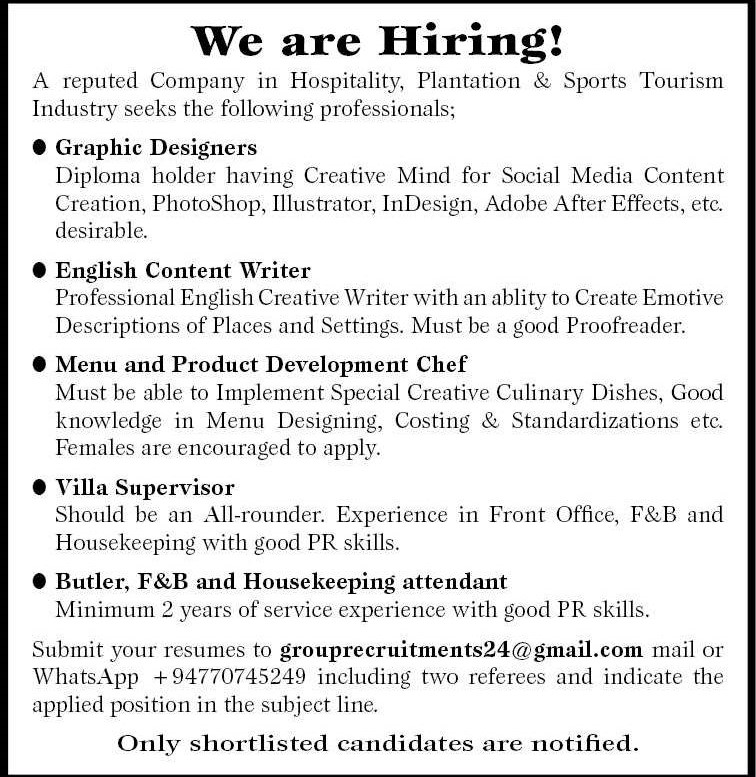 We are Hiring!

A reputed Company in Hospitality, Plantation & Sports Tourism Industry seeks the following professionals;

● Graphic Designers
Diploma holder having Creative Mind for Social Media Content Creation, PhotoShop, Illustrator, InDesign, Adobe After Effects, etc. desirable.

● English Content Writer
Professional English Creative Writer with an ablity to Create Emotive Descriptions of Places and Settings. Must be a good Proofreader.

● Menu and Product Development Chef
Must be able to Implement Special Creative Culinary Dishes, Good knowledge in Menu Designing, Costing & Standardizations etc. Females are encouraged to apply.

● Villa Supervisor
Should be an All-rounder. Experience in Front Office, F&B and Housekeeping with good PR skills.

● Butler, F&B and Housekeeping attendant
Minimum 2 years of service experience with good PR skills.

Submit your resumes to grouprecruitments24@gmail.com mail or WhatsApp +94770745249 including two referees and indicate the applied position in the subject line.

Only shortlisted candidates are notified.